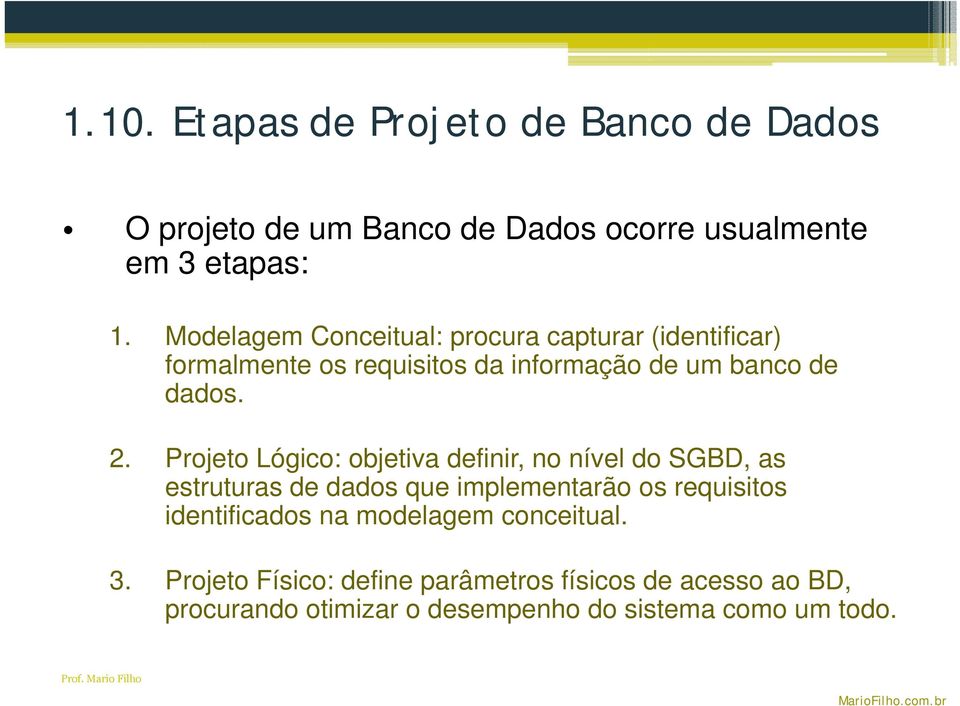 1.10. Etapas de Projeto de Banco de Dados

• O projeto de um Banco de Dados ocorre usualmente em 3 etapas:

1. Modelagem Conceitual: procura capturar (identificar) formalmente os requisitos da informação de um banco de dados.

2. Projeto Lógico: objetiva definir, no nível do SGBD, as estruturas de dados que implementarão os requisitos identificados na modelagem conceitual.

3. Projeto Físico: define parâmetros físicos de acesso ao BD, procurando otimizar o desempenho do sistema como um todo.

Prof. Mario Filho

MarioFilho.com.br